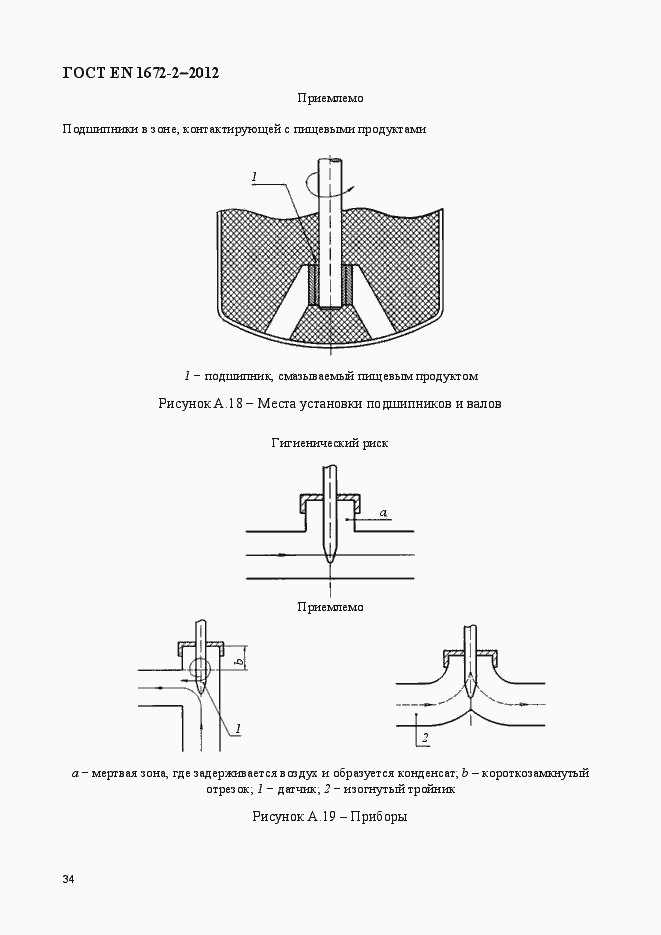 ГОСТ EN 1672-2–2012

Приемлемо

Подшипники в зоне, контактирующей с пищевыми продуктами

1

1 – подшипник, смазываемый пищевым продуктом

Рисунок А.18 – Места установки подшипников и валов

Гигиенический риск

a

Приемлемо

b

1

2

a – мертвая зона, где задерживается воздух и образуется конденсат; b – короткозамкнутый отрезок; 1 – датчик; 2 – изогнутый тройник

Рисунок А.19 – Приборы

34